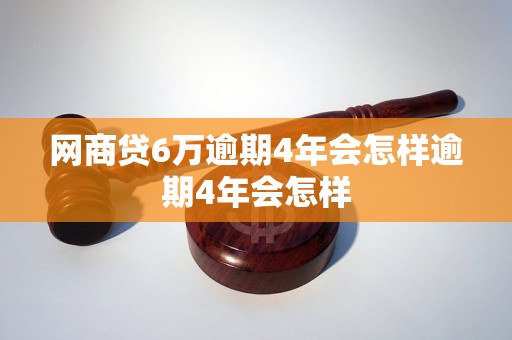 网商贷6万逾期4年会怎样逾期4年会怎样